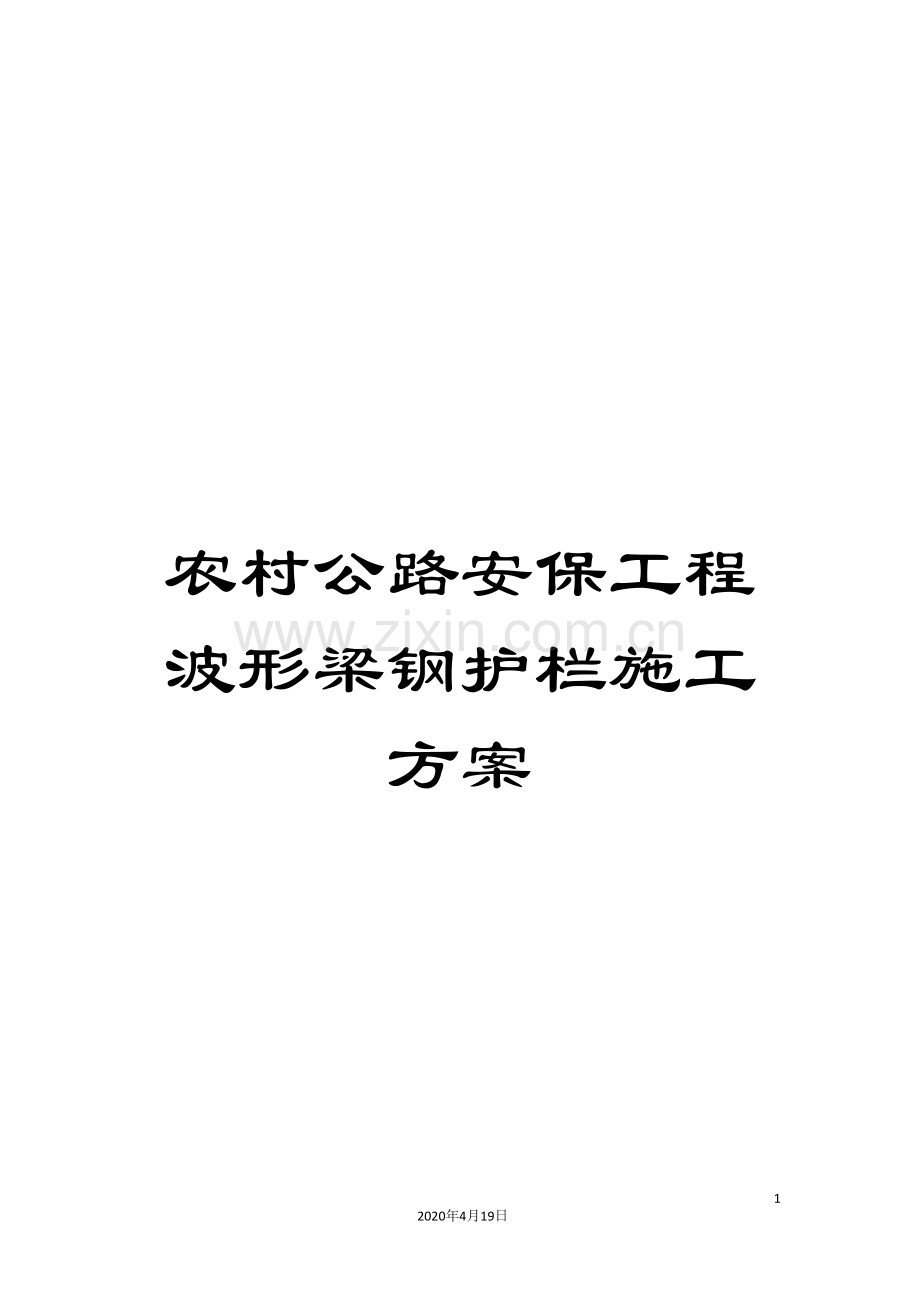 农村公路安保工程波形梁钢护栏施工方案

www.zixin.com.cn

1

2020年4月19日